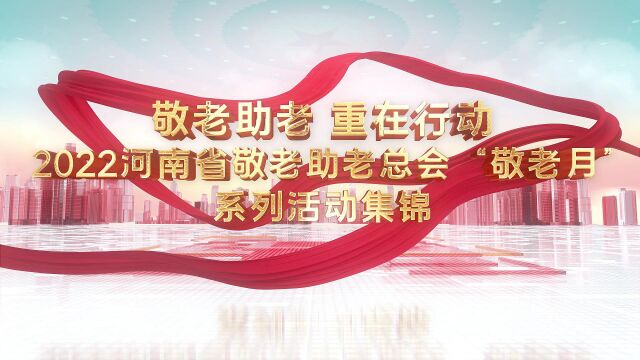 敬老助老 重在行动
2022河南省敬老助老总会“敬老月”
系列活动集锦